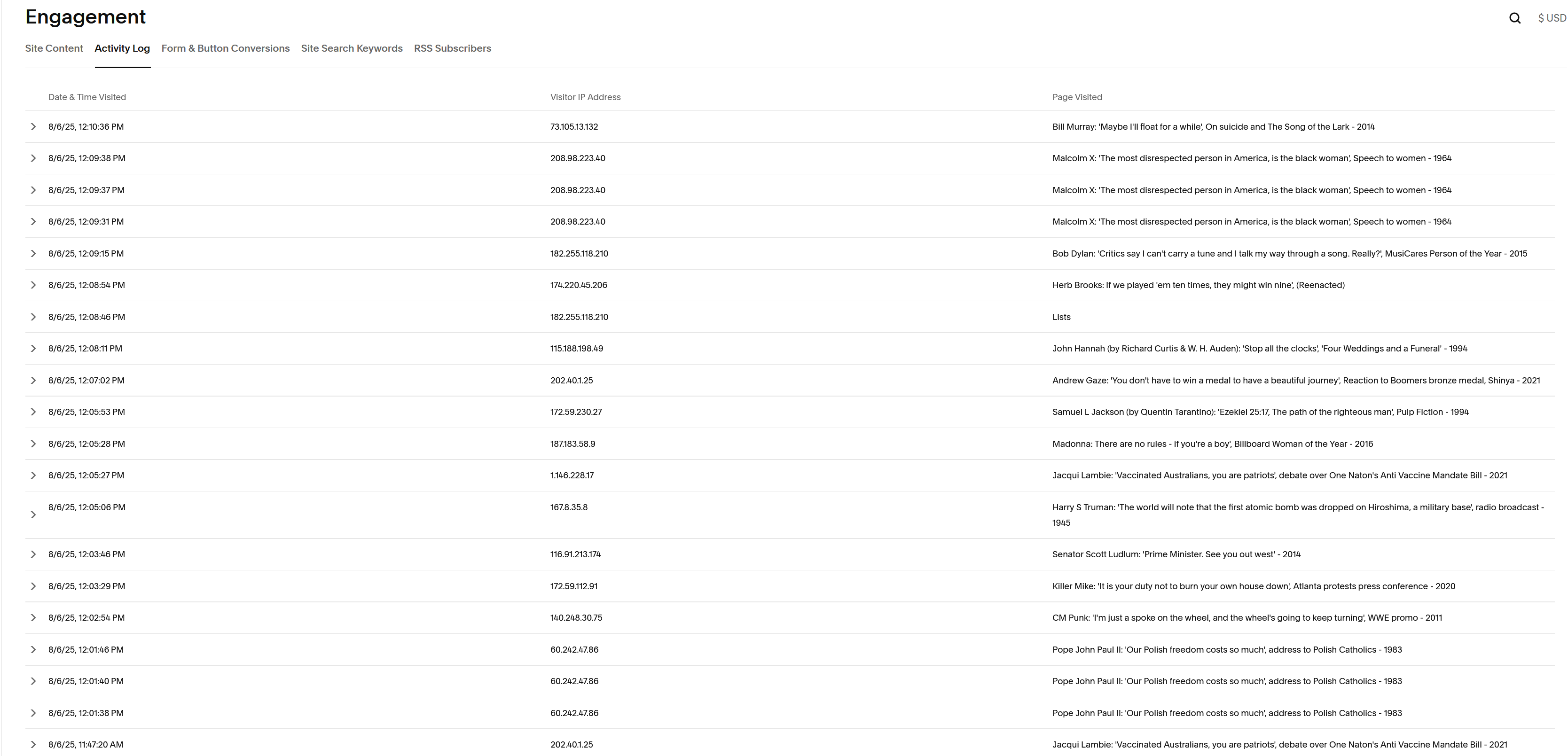 Engagement

$ USD

Site Content Activity Log Form & Button Conversions Site Search Keywords RSS Subscribers

| Date & Time Visited | Visitor IP Address | Page Visited |
|---|---|---|
| 8/6/25, 12:10:36 PM | 73.105.13.132 | Bill Murray: 'Maybe I'll float for a while', On suicide and The Song of the Lark - 2014 |
| 8/6/25, 12:09:38 PM | 208.98.223.40 | Malcolm X: 'The most disrespected person in America, is the black woman', Speech to women - 1964 |
| 8/6/25, 12:09:37 PM | 208.98.223.40 | Malcolm X: 'The most disrespected person in America, is the black woman', Speech to women - 1964 |
| 8/6/25, 12:09:31 PM | 208.98.223.40 | Malcolm X: 'The most disrespected person in America, is the black woman', Speech to women - 1964 |
| 8/6/25, 12:09:15 PM | 182.255.118.210 | Bob Dylan: 'Critics say I can't carry a tune and I talk my way through a song. Really?', MusiCares Person of the Year - 2015 |
| 8/6/25, 12:08:54 PM | 174.220.45.206 | Herb Brooks: If we played 'em ten times, they might win nine', (Reenacted) |
| 8/6/25, 12:08:46 PM | 182.255.118.210 | Lists |
| 8/6/25, 12:08:11 PM | 115.188.198.49 | John Hannah (by Richard Curtis & W. H. Auden): 'Stop all the clocks', 'Four Weddings and a Funeral' - 1994 |
| 8/6/25, 12:07:02 PM | 202.40.1.25 | Andrew Gaze: 'You don't have to win a medal to have a beautiful journey', Reaction to Boomers bronze medal, Shinya - 2021 |
| 8/6/25, 12:05:53 PM | 172.59.230.27 | Samuel L Jackson (by Quentin Tarantino): 'Ezekiel 25:17, The path of the righteous man', Pulp Fiction - 1994 |
| 8/6/25, 12:05:28 PM | 187.183.58.9 | Madonna: There are no rules - if you're a boy', Billboard Woman of the Year - 2016 |
| 8/6/25, 12:05:27 PM | 1.146.228.17 | Jacqui Lambie: 'Vaccinated Australians, you are patriots', debate over One Naton's Anti Vaccine Mandate Bill - 2021 |
| 8/6/25, 12:05:06 PM | 167.8.35.8 | Harry S Truman: 'The world will note that the first atomic bomb was dropped on Hiroshima, a military base', radio broadcast - 1945 |
| 8/6/25, 12:03:46 PM | 116.91.213.174 | Senator Scott Ludlum: 'Prime Minister. See you out west' - 2014 |
| 8/6/25, 12:03:29 PM | 172.59.112.91 | Killer Mike: 'It is your duty not to burn your own house down', Atlanta protests press conference - 2020 |
| 8/6/25, 12:02:54 PM | 140.248.30.75 | CM Punk: 'I'm just a spoke on the wheel, and the wheel's going to keep turning', WWE promo - 2011 |
| 8/6/25, 12:01:46 PM | 60.242.47.86 | Pope John Paul II: 'Our Polish freedom costs so much', address to Polish Catholics - 1983 |
| 8/6/25, 12:01:40 PM | 60.242.47.86 | Pope John Paul II: 'Our Polish freedom costs so much', address to Polish Catholics - 1983 |
| 8/6/25, 12:01:38 PM | 60.242.47.86 | Pope John Paul II: 'Our Polish freedom costs so much', address to Polish Catholics - 1983 |
| 8/6/25, 11:47:20 AM | 202.40.1.25 | Jacqui Lambie: 'Vaccinated Australians, you are patriots', debate over One Naton's Anti Vaccine Mandate Bill - 2021 |